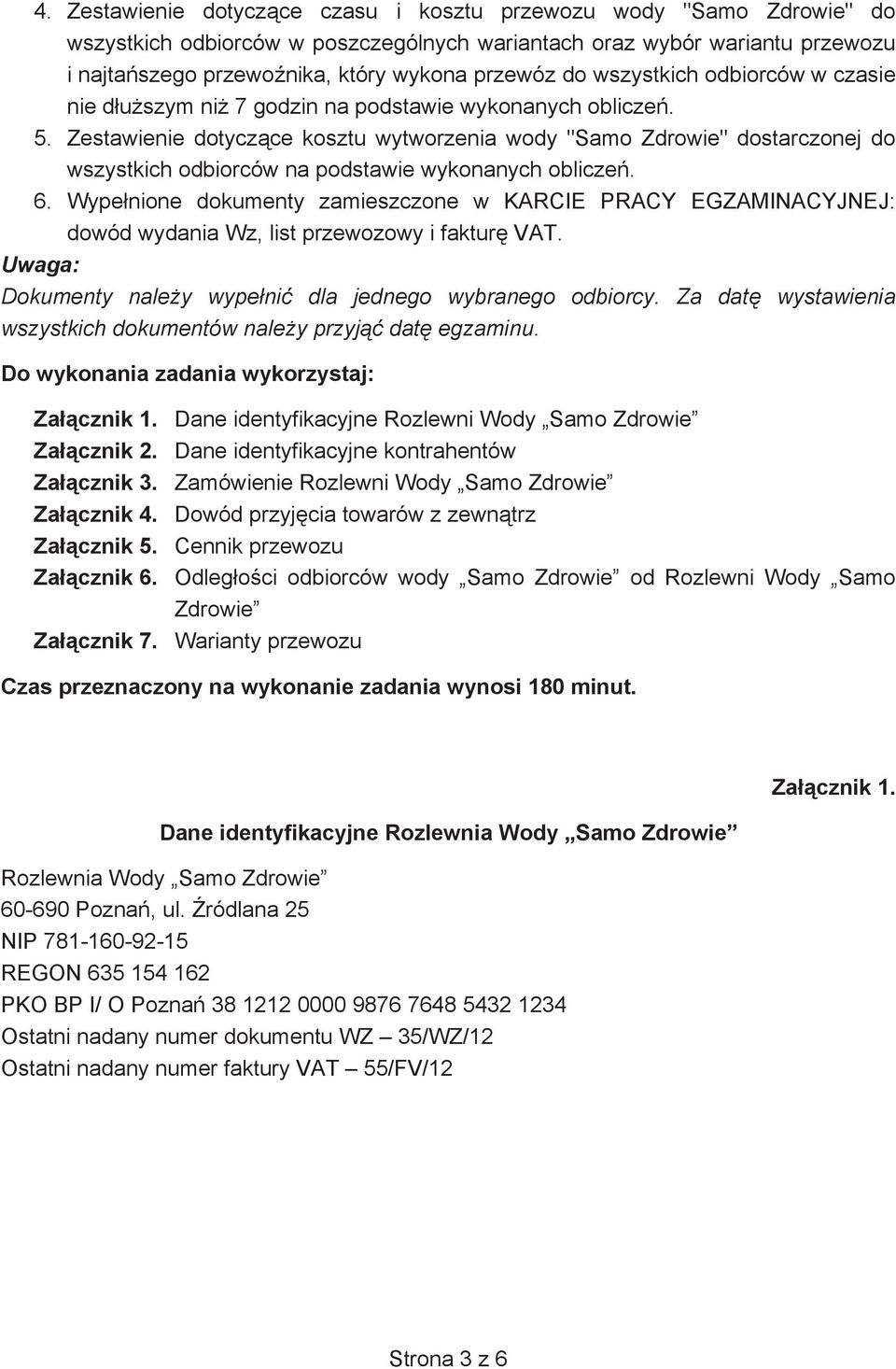 4. Zestawienie dotyczące czasu i kosztu przewozu wody "Samo Zdrowie" do wszystkich odbiorców w poszczególnych wariantach oraz wybór wariantu przewozu i najtańszego przewoźnika, który wykona przewóz do wszystkich odbiorców w czasie nie dłuższym niż 7 godzin na podstawie wykonanych obliczeń.
5. Zestawienie dotyczące kosztu wytworzenia wody "Samo Zdrowie" dostarczonej do wszystkich odbiorców na podstawie wykonanych obliczeń.
6. Wypełnione dokumenty zamieszczone w KARCIE PRACY EGZAMINACYJNEJ: dowód wydania Wz, list przewozowy i fakturę VAT.

Uwaga:
Dokumenty należy wypełnić dla jednego wybranego odbiorcy. Za datę wystawienia wszystkich dokumentów należy przyjąć datę egzaminu.

Do wykonania zadania wykorzystaj:

Załącznik 1. Dane identyfikacyjne Rozlewni Wody „Samo Zdrowie”
Załącznik 2. Dane identyfikacyjne kontrahentów
Załącznik 3. Zamówienie Rozlewni Wody „Samo Zdrowie”
Załącznik 4. Dowód przyjęcia towarów z zewnątrz
Załącznik 5. Cennik przewozu
Załącznik 6. Odległości odbiorców wody „Samo Zdrowie” od Rozlewni Wody „Samo Zdrowie”
Załącznik 7. Warianty przewozu

Czas przeznaczony na wykonanie zadania wynosi 180 minut.

Załącznik 1.

Dane identyfikacyjne Rozlewnia Wody „Samo Zdrowie”

Rozlewnia Wody „Samo Zdrowie”
60-690 Poznań, ul. Źródlana 25
NIP 781-160-92-15
REGON 635 154 162
PKO BP I/ O Poznań 38 1212 0000 9876 7648 5432 1234
Ostatni nadany numer dokumentu WZ – 35/WZ/12
Ostatni nadany numer faktury VAT – 55/FV/12

Strona 3 z 6